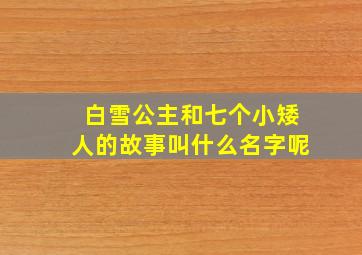 白雪公主和七个小矮人的故事叫什么名字呢